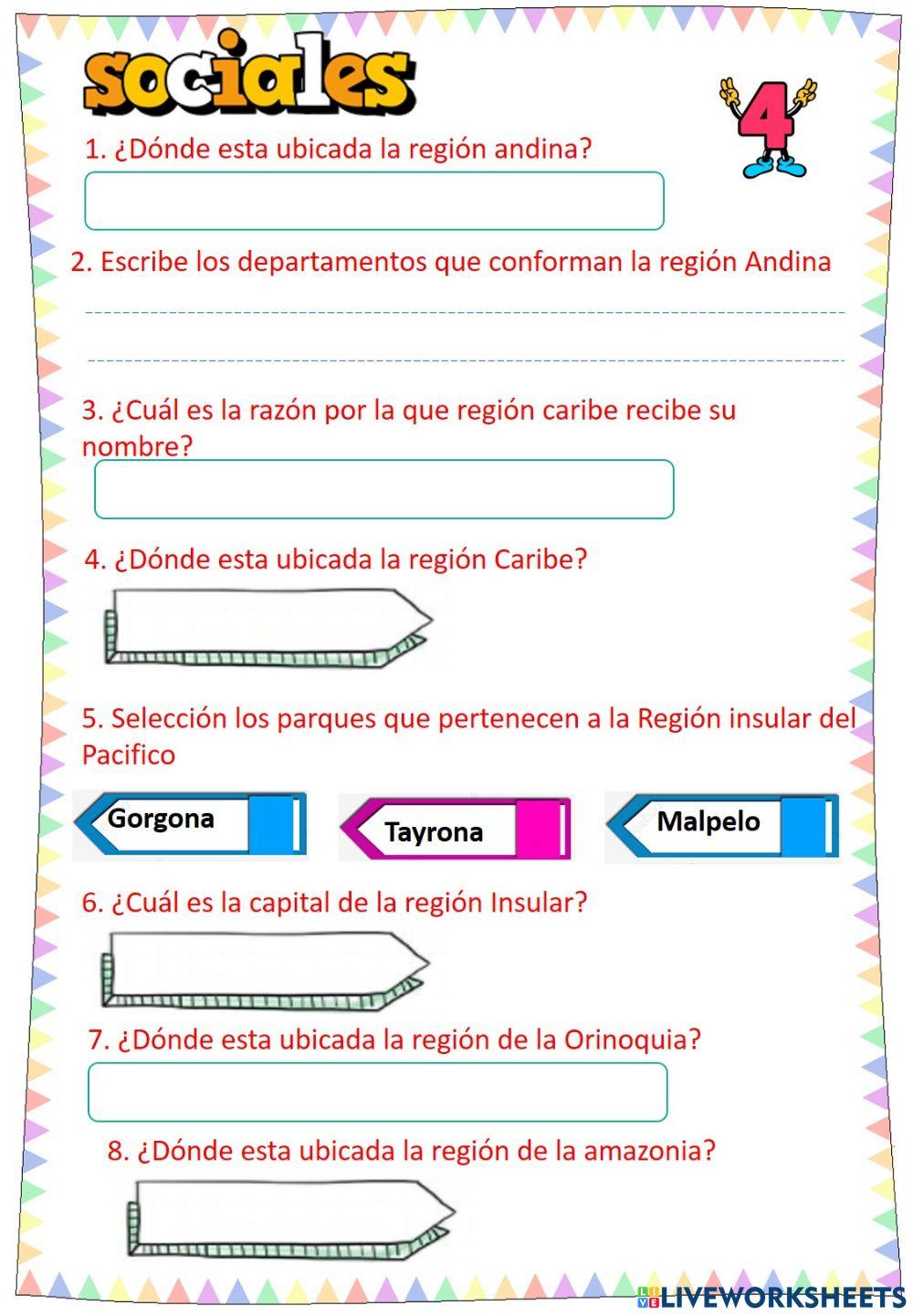 sociales

4

1. ¿Dónde esta ubicada la región andina?

2. Escribe los departamentos que conforman la región Andina

3. ¿Cuál es la razón por la que región caribe recibe su nombre?

4. ¿Dónde esta ubicada la región Caribe?

5. Selección los parques que pertenecen a la Región insular del Pacifico

Gorgona

Tayrona

Malpelo

6. ¿Cuál es la capital de la región Insular?

7. ¿Dónde esta ubicada la región de la Orinoquia?

8. ¿Dónde esta ubicada la región de la amazonia?

LIVEWORKSHEETS